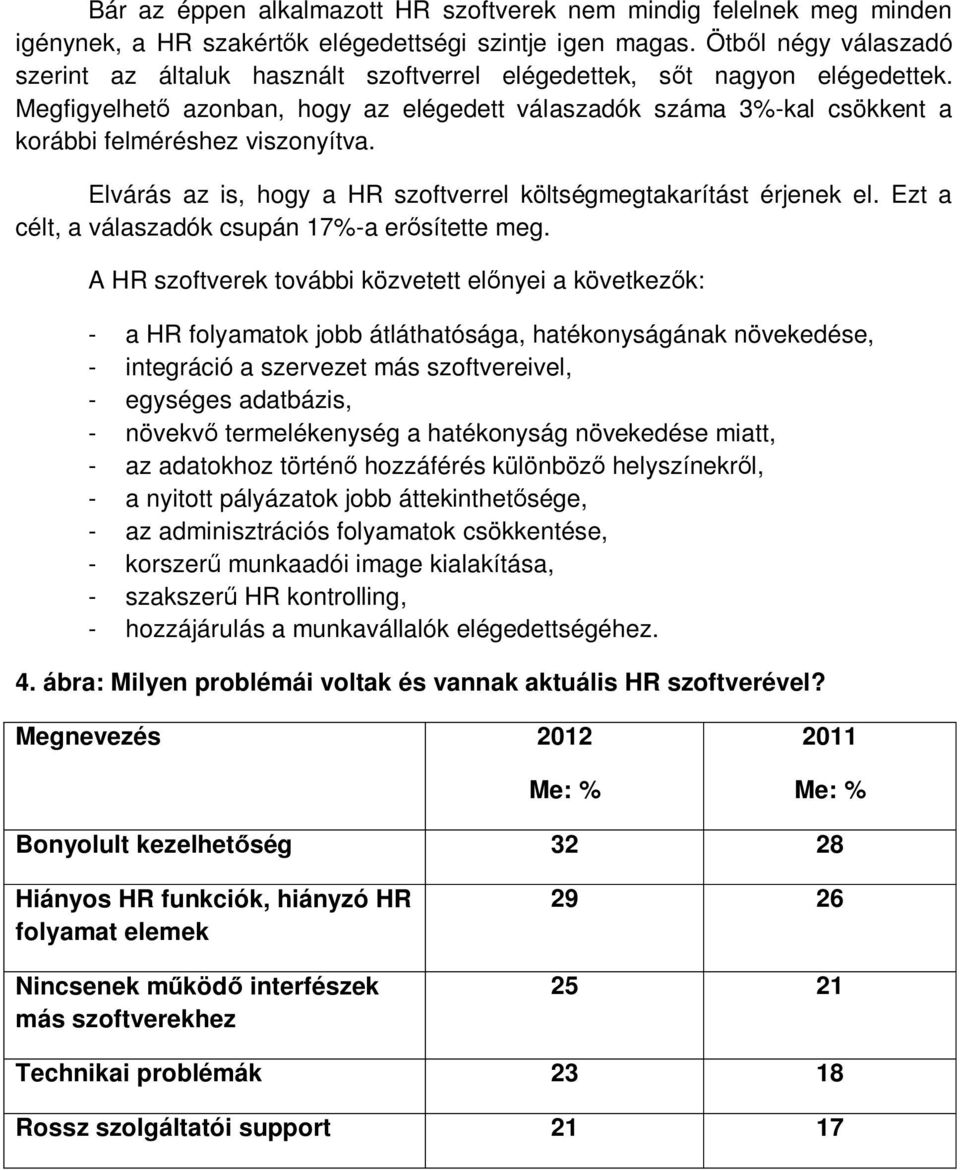 Bár az éppen alkalmazott HR szoftverek nem mindig felelnek meg minden igénynek, a HR szakértők elégedettségi szintje igen magas. Ötből négy válaszadó szerint az általuk használt szoftverrel elégedettek, sőt nagyon elégedettek. Megfigyelhető azonban, hogy az elégedett válaszadók száma 3%-kal csökkent a korábbi felméréshez viszonyítva.

Elvárás az is, hogy a HR szoftverrel költségmegtakarítást érjenek el. Ezt a célt, a válaszadók csupán 17%-a erősítette meg.

A HR szoftverek további közvetett előnyei a következők:

- a HR folyamatok jobb átláthatósága, hatékonyságának növekedése,
- integráció a szervezet más szoftvereivel,
- egységes adatbázis,
- növekvő termelékenység a hatékonyság növekedése miatt,
- az adatokhoz történő hozzáférés különböző helyszínekről,
- a nyitott pályázatok jobb áttekinthetősége,
- az adminisztrációs folyamatok csökkentése,
- korszerű munkaadói image kialakítása,
- szakszerű HR kontrolling,
- hozzájárulás a munkavállalók elégedettségéhez.

4. ábra: Milyen problémái voltak és vannak aktuális HR szoftverével?

| Megnevezés | 2012 Me: % | 2011 Me: % |
|---|---|---|
| Bonyolult kezelhetőség | 32 | 28 |
| Hiányos HR funkciók, hiányzó HR folyamat elemek | 29 | 26 |
| Nincsenek működő interfészek más szoftverekhez | 25 | 21 |
| Technikai problémák | 23 | 18 |
| Rossz szolgáltatói support | 21 | 17 |